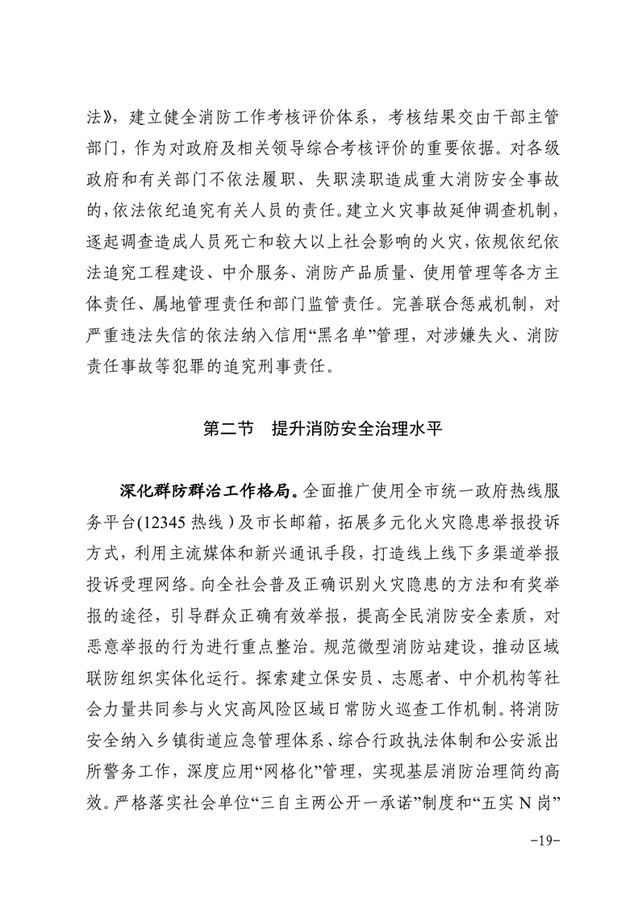 法》，建立健全消防工作考核评价体系，考核结果交由干部主管部门，作为对政府及相关领导综合考核评价的重要依据。对各级政府和有关部门不依法履职、失职渎职造成重大消防安全事故的，依法依纪追究有关人员的责任。建立火灾事故延伸调查机制，逐起调查造成人员死亡和较大以上社会影响的火灾，依规依纪依法追究工程建设、中介服务、消防产品质量、使用管理等各方主体责任、属地管理责任和部门监管责任。完善联合惩戒机制，对严重违法失信的依法纳入信用“黑名单”管理，对涉嫌失火、消防责任事故等犯罪的追究刑事责任。

第二节　提升消防安全治理水平

深化群防群治工作格局。全面推广使用全市统一政府热线服务平台(12345 热线）及市长邮箱，拓展多元化火灾隐患举报投诉方式，利用主流媒体和新兴通讯手段，打造线上线下多渠道举报投诉受理网络。向全社会普及正确识别火灾隐患的方法和有奖举报的途径，引导群众正确有效举报，提高全民消防安全素质，对恶意举报的行为进行重点整治。规范微型消防站建设，推动区域联防组织实体化运行。探索建立保安员、志愿者、中介机构等社会力量共同参与火灾高风险区域日常防火巡查工作机制。将消防安全纳入乡镇街道应急管理体系、综合行政执法体制和公安派出所警务工作，深度应用“网格化”管理，实现基层消防治理简约高效。严格落实社会单位“三自主两公开一承诺”制度和“五实 N 岗”

-19-